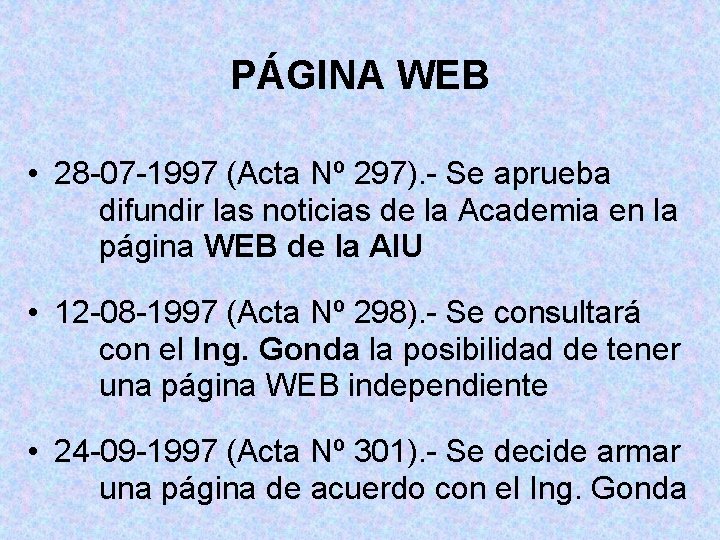 PÁGINA WEB

• 28-07-1997 (Acta Nº 297).- Se aprueba difundir las noticias de la Academia en la página WEB de la AIU

• 12-08-1997 (Acta Nº 298).- Se consultará con el Ing. Gonda la posibilidad de tener una página WEB independiente

• 24-09-1997 (Acta Nº 301).- Se decide armar una página de acuerdo con el Ing. Gonda